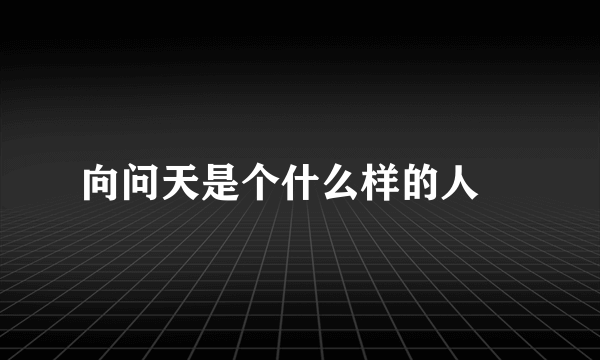 向问天是个什么样的人